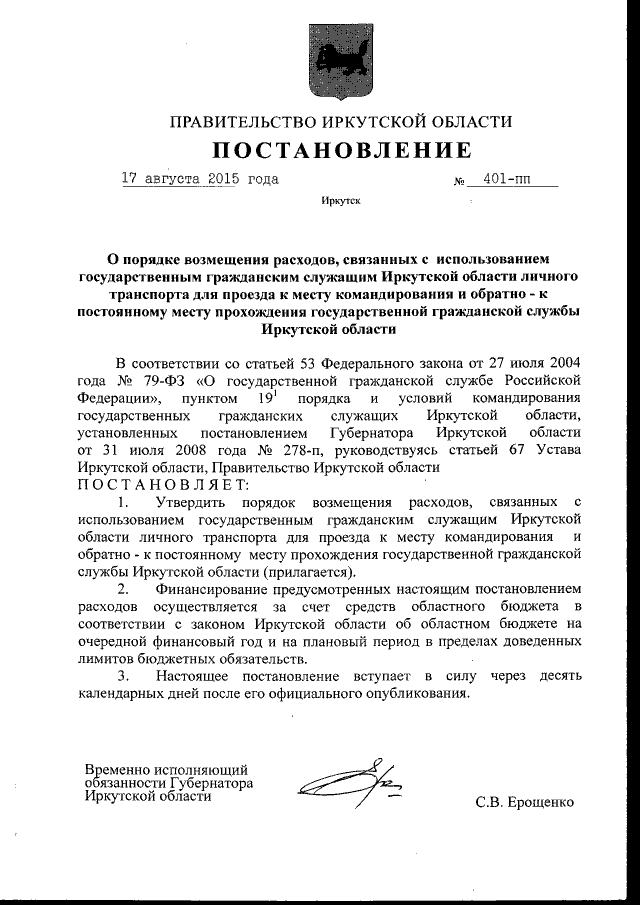 ПРАВИТЕЛЬСТВО ИРКУТСКОЙ ОБЛАСТИ

ПОСТАНОВЛЕНИЕ

17 августа 2015 года № 401-пп

Иркутск

О порядке возмещения расходов, связанных с использованием государственным гражданским служащим Иркутской области личного транспорта для проезда к месту командирования и обратно - к постоянному месту прохождения государственной гражданской службы Иркутской области

В соответствии со статьей 53 Федерального закона от 27 июля 2004 года № 79-ФЗ «О государственной гражданской службе Российской Федерации», пунктом $19^1$ порядка и условий командирования государственных гражданских служащих Иркутской области, установленных постановлением Губернатора Иркутской области от 31 июля 2008 года № 278-п, руководствуясь статьей 67 Устава Иркутской области, Правительство Иркутской области

ПОСТАНОВЛЯЕТ:

1. Утвердить порядок возмещения расходов, связанных с использованием государственным гражданским служащим Иркутской области личного транспорта для проезда к месту командирования и обратно - к постоянному месту прохождения государственной гражданской службы Иркутской области (прилагается).

2. Финансирование предусмотренных настоящим постановлением расходов осуществляется за счет средств областного бюджета в соответствии с законом Иркутской области об областном бюджете на очередной финансовый год и на плановый период в пределах доведенных лимитов бюджетных обязательств.

3. Настоящее постановление вступает в силу через десять календарных дней после его официального опубликования.

Временно исполняющий обязанности Губернатора Иркутской области

С.В. Ерощенко